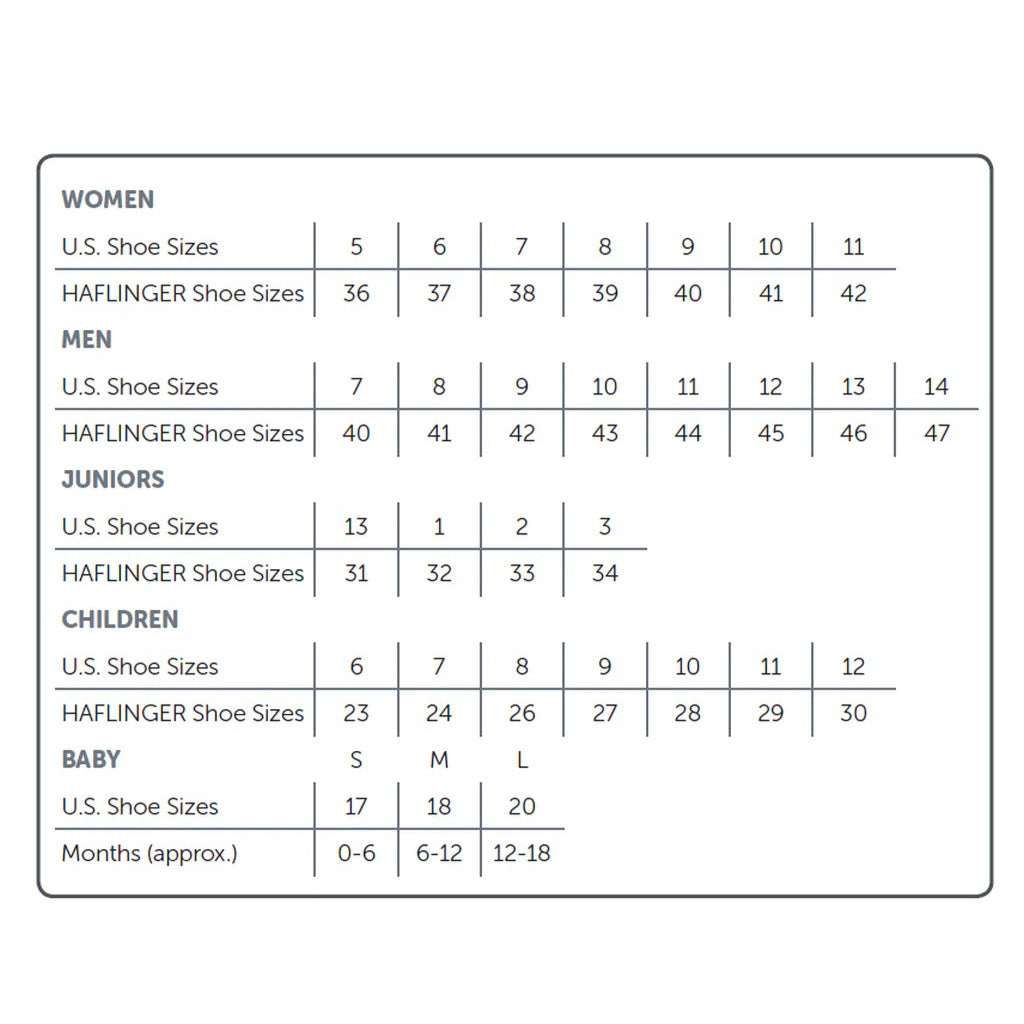 WOMEN

| U.S. Shoe Sizes | 5 | 6 | 7 | 8 | 9 | 10 | 11 |
|---|---|---|---|---|---|---|---|
| HAFLINGER Shoe Sizes | 36 | 37 | 38 | 39 | 40 | 41 | 42 |

MEN

| U.S. Shoe Sizes | 7 | 8 | 9 | 10 | 11 | 12 | 13 | 14 |
|---|---|---|---|---|---|---|---|---|
| HAFLINGER Shoe Sizes | 40 | 41 | 42 | 43 | 44 | 45 | 46 | 47 |

JUNIORS

| U.S. Shoe Sizes | 13 | 1 | 2 | 3 |
|---|---|---|---|---|
| HAFLINGER Shoe Sizes | 31 | 32 | 33 | 34 |

CHILDREN

| U.S. Shoe Sizes | 6 | 7 | 8 | 9 | 10 | 11 | 12 |
|---|---|---|---|---|---|---|---|
| HAFLINGER Shoe Sizes | 23 | 24 | 26 | 27 | 28 | 29 | 30 |

| BABY | S | M | L |
|---|---|---|---|
| U.S. Shoe Sizes | 17 | 18 | 20 |
| Months (approx.) | 0-6 | 6-12 | 12-18 |